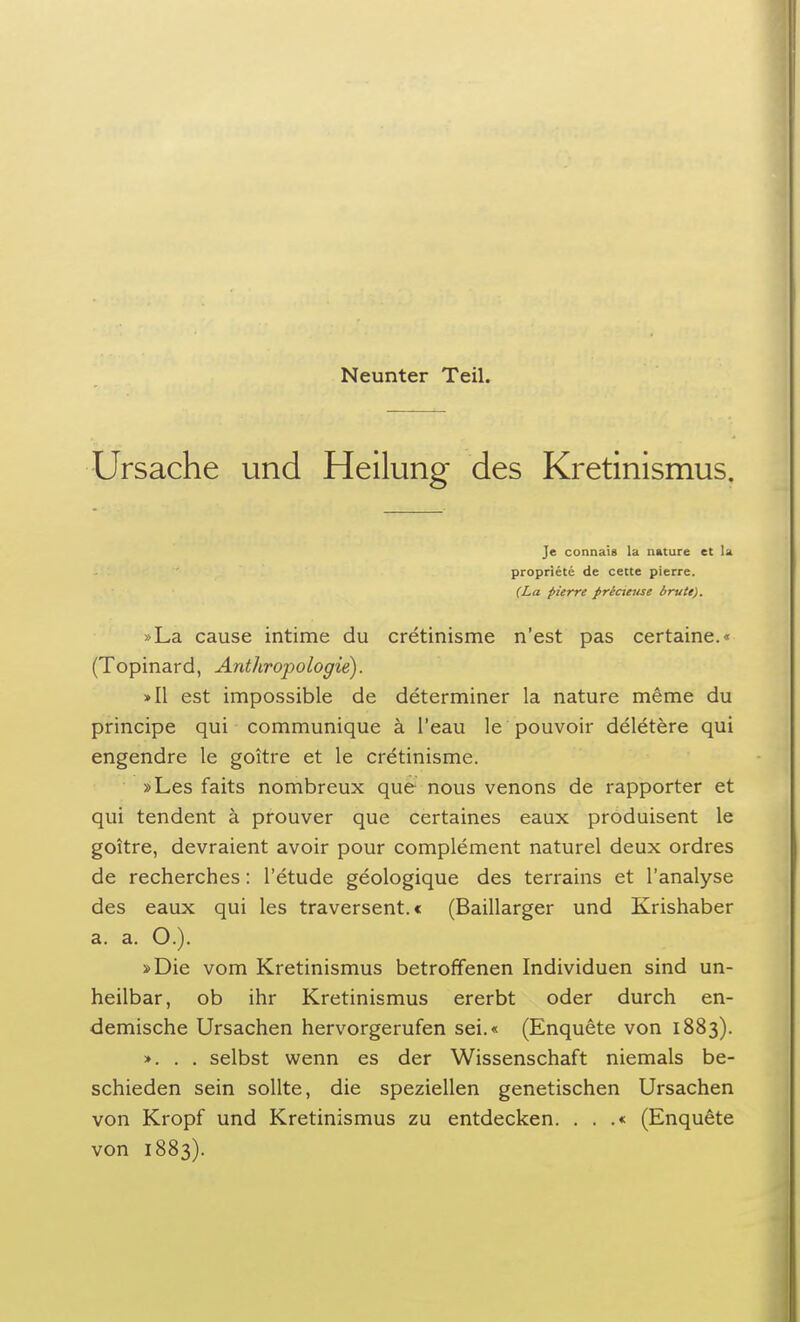 Neunter Teil.

Ursache und Heilung des Kretinismus.

Je connais la nature et la propriété de cette pierre.
(La pierre précieuse brute).

»La cause intime du crétinisme n'est pas certaine.« (Topinard, Anthropologie).

»Il est impossible de déterminer la nature même du principe qui communique à l'eau le pouvoir délétère qui engendre le goître et le crétinisme.

»Les faits nombreux que nous venons de rapporter et qui tendent à prouver que certaines eaux produisent le goître, devraient avoir pour complément naturel deux ordres de recherches: l'étude géologique des terrains et l'analyse des eaux qui les traversent.« (Baillarger und Krishaber a. a. O.).

»Die vom Kretinismus betroffenen Individuen sind unheilbar, ob ihr Kretinismus ererbt oder durch endemische Ursachen hervorgerufen sei.« (Enquête von 1883).

». . . selbst wenn es der Wissenschaft niemals beschieden sein sollte, die speziellen genetischen Ursachen von Kropf und Kretinismus zu entdecken. . . .« (Enquête von 1883).